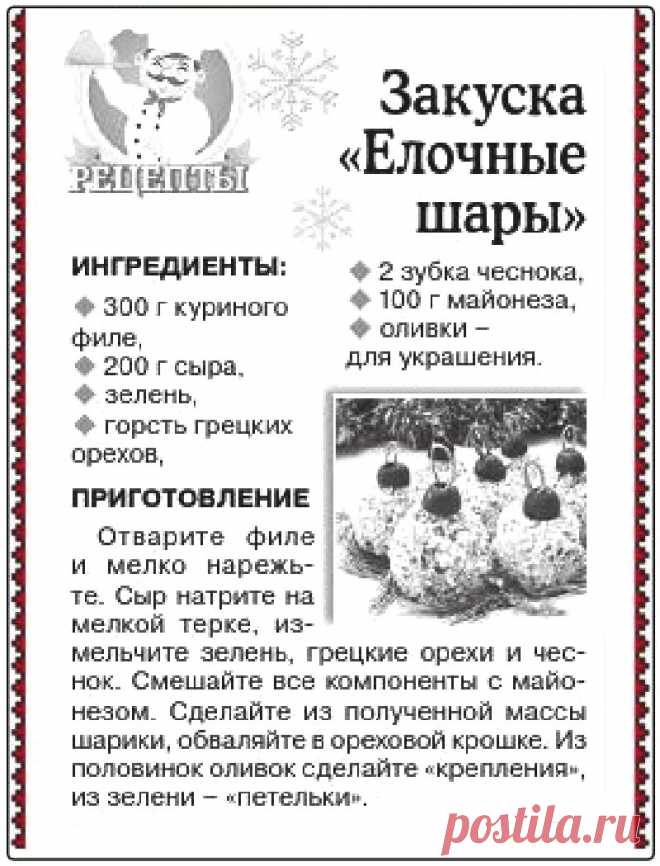 РЕЦЕПТЫ

Закуска «Елочные шары»

ИНГРЕДИЕНТЫ:

◆ 300 г куриного филе,
◆ 200 г сыра,
◆ зелень,
◆ горсть грецких орехов,
◆ 2 зубка чеснока,
◆ 100 г майонеза,
◆ оливки – для украшения.

ПРИГОТОВЛЕНИЕ

Отварите филе и мелко нарежьте. Сыр натрите на мелкой терке, измельчите зелень, грецкие орехи и чеснок. Смешайте все компоненты с майонезом. Сделайте из полученной массы шарики, обваляйте в ореховой крошке. Из половинок оливок сделайте «крепления», из зелени – «петельки».

postila.ru